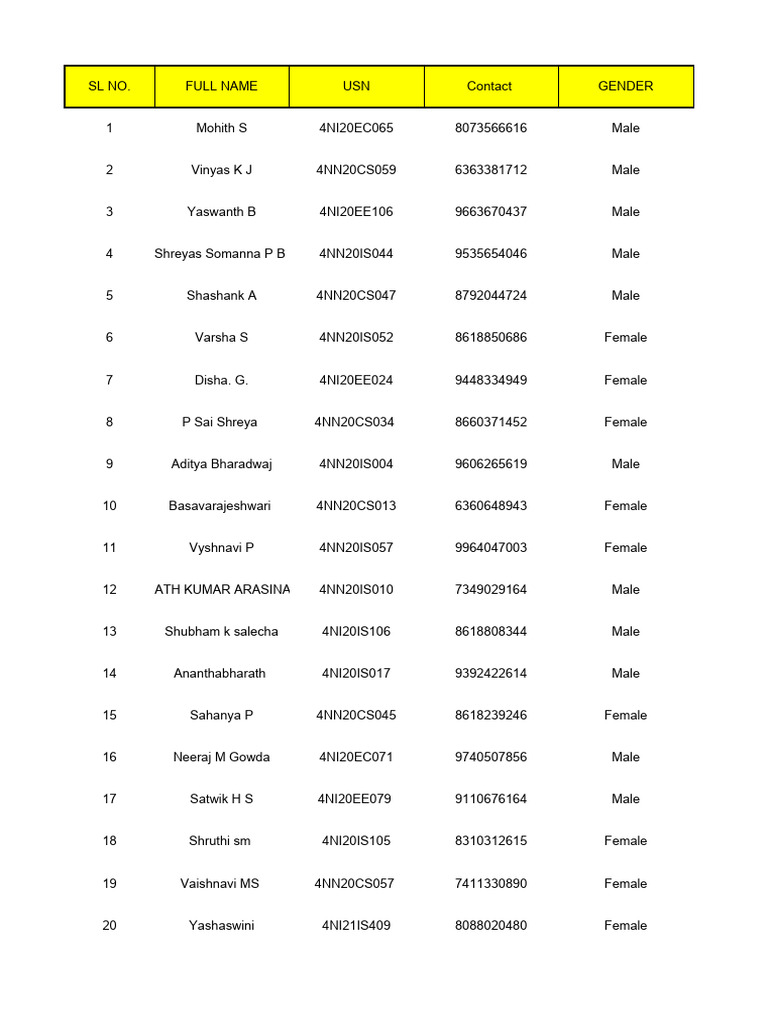 | SL NO. | FULL NAME | USN | Contact | GENDER |
|---|---|---|---|---|
| 1 | Mohith S | 4NI20EC065 | 8073566616 | Male |
| 2 | Vinyas K J | 4NN20CS059 | 6363381712 | Male |
| 3 | Yaswanth B | 4NI20EE106 | 9663670437 | Male |
| 4 | Shreyas Somanna P B | 4NN20IS044 | 9535654046 | Male |
| 5 | Shashank A | 4NN20CS047 | 8792044724 | Male |
| 6 | Varsha S | 4NN20IS052 | 8618850686 | Female |
| 7 | Disha. G. | 4NI20EE024 | 9448334949 | Female |
| 8 | P Sai Shreya | 4NN20CS034 | 8660371452 | Female |
| 9 | Aditya Bharadwaj | 4NN20IS004 | 9606265619 | Male |
| 10 | Basavarajeshwari | 4NN20CS013 | 6360648943 | Female |
| 11 | Vyshnavi P | 4NN20IS057 | 9964047003 | Female |
| 12 | ATH KUMAR ARASINA | 4NN20IS010 | 7349029164 | Male |
| 13 | Shubham k salecha | 4NI20IS106 | 8618808344 | Male |
| 14 | Ananthabharath | 4NI20IS017 | 9392422614 | Male |
| 15 | Sahanya P | 4NN20CS045 | 8618239246 | Female |
| 16 | Neeraj M Gowda | 4NI20EC071 | 9740507856 | Male |
| 17 | Satwik H S | 4NI20EE079 | 9110676164 | Male |
| 18 | Shruthi sm | 4NI20IS105 | 8310312615 | Female |
| 19 | Vaishnavi MS | 4NN20CS057 | 7411330890 | Female |
| 20 | Yashaswini | 4NI21IS409 | 8088020480 | Female |